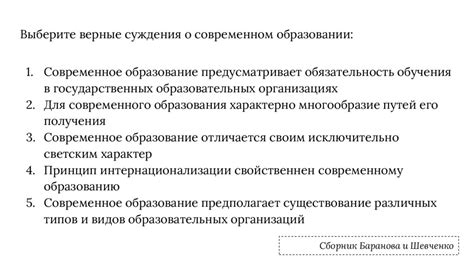 Выберите верные суждения о современном образовании:

1. Современное образование предусматривает обязательность обучения в государственных образовательных организациях
2. Для современного образования характерно многообразие путей его получения
3. Современное образование отличается своим исключительно светским характер
4. Принцип интернационализации свойственнен современному образованию
5. Современное образование предполагает существование различных типов и видов образовательных организаций

Сборник Баранова и Шевченко